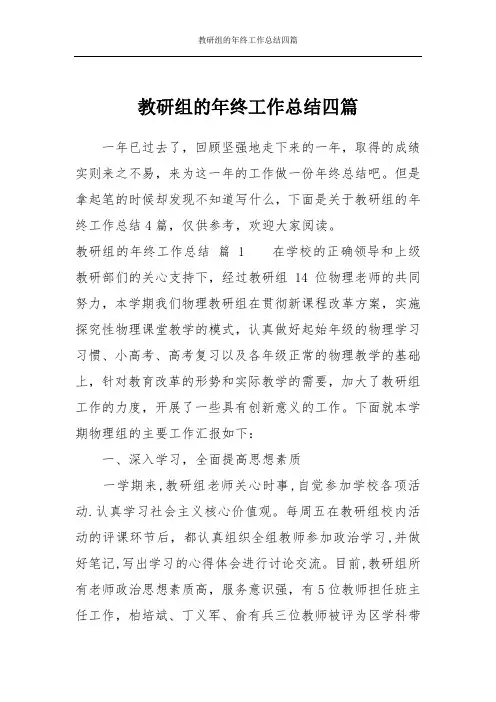 教研组的年终工作总结四篇

教研组的年终工作总结四篇

一年已过去了，回顾坚强地走下来的一年，取得的成绩实则来之不易，来为这一年的工作做一份年终总结吧。但是拿起笔的时候却发现不知道写什么，下面是关于教研组的年终工作总结4篇，仅供参考，欢迎大家阅读。

教研组的年终工作总结 篇 1 在学校的正确领导和上级教研部们的关心支持下，经过教研组 14 位物理老师的共同努力，本学期我们物理教研组在贯彻新课程改革方案，实施探究性物理课堂教学的模式，认真做好起始年级的物理学习习惯、小高考、高考复习以及各年级正常的物理教学的基础上，针对教育改革的形势和实际教学的需要，加大了教研组工作的力度，开展了一些具有创新意义的工作。下面就本学期物理组的主要工作汇报如下：

一、深入学习，全面提高思想素质

一学期来，教研组老师关心时事，自觉参加学校各项活动.认真学习社会主义核心价值观。每周五在教研组校内活动的评课环节后，都认真组织全组教师参加政治学习，并做好笔记，写出学习的心得体会进行讨论交流。目前，教研组所有老师政治思想素质高，服务意识强，有5位教师担任班主任工作，柏培斌、丁义军、俞有兵三位教师被评为区学科带